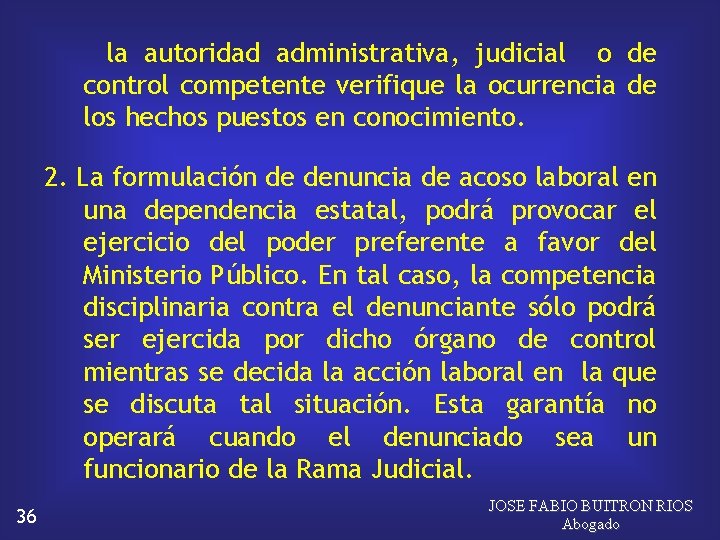 la autoridad administrativa, judicial o de control competente verifique la ocurrencia de los hechos puestos en conocimiento.

2. La formulación de denuncia de acoso laboral en una dependencia estatal, podrá provocar el ejercicio del poder preferente a favor del Ministerio Público. En tal caso, la competencia disciplinaria contra el denunciante sólo podrá ser ejercida por dicho órgano de control mientras se decida la acción laboral en la que se discuta tal situación. Esta garantía no operará cuando el denunciado sea un funcionario de la Rama Judicial.

36

JOSE FABIO BUITRON RIOS
Abogado